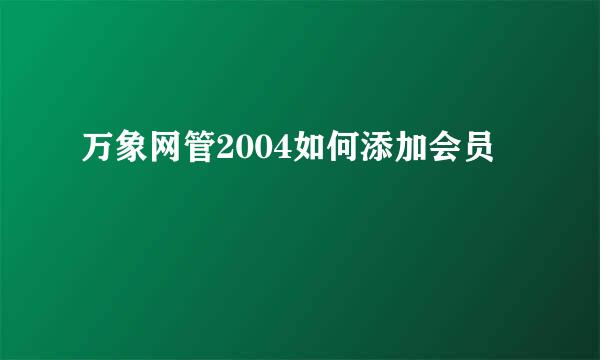 万象网管2004如何添加会员